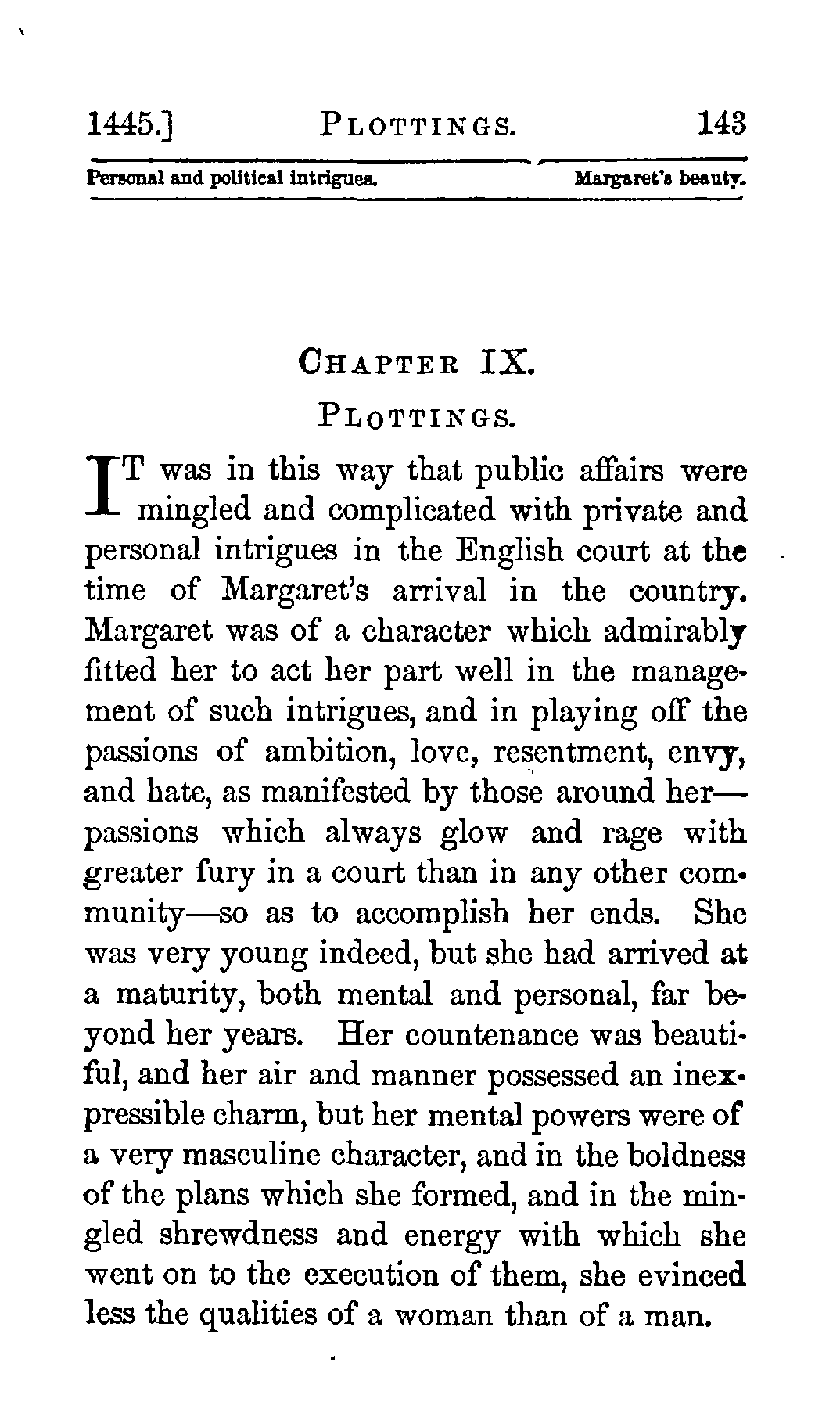 1445.] PLOTTINGS. 143

Personal and political intrigues. Margaret's beauty.

CHAPTER IX.

PLOTTINGS.

IT was in this way that public affairs were mingled and complicated with private and personal intrigues in the English court at the time of Margaret's arrival in the country. Margaret was of a character which admirably fitted her to act her part well in the management of such intrigues, and in playing off the passions of ambition, love, resentment, envy, and hate, as manifested by those around her—passions which always glow and rage with greater fury in a court than in any other community—so as to accomplish her ends. She was very young indeed, but she had arrived at a maturity, both mental and personal, far beyond her years. Her countenance was beautiful, and her air and manner possessed an inexpressible charm, but her mental powers were of a very masculine character, and in the boldness of the plans which she formed, and in the mingled shrewdness and energy with which she went on to the execution of them, she evinced less the qualities of a woman than of a man.